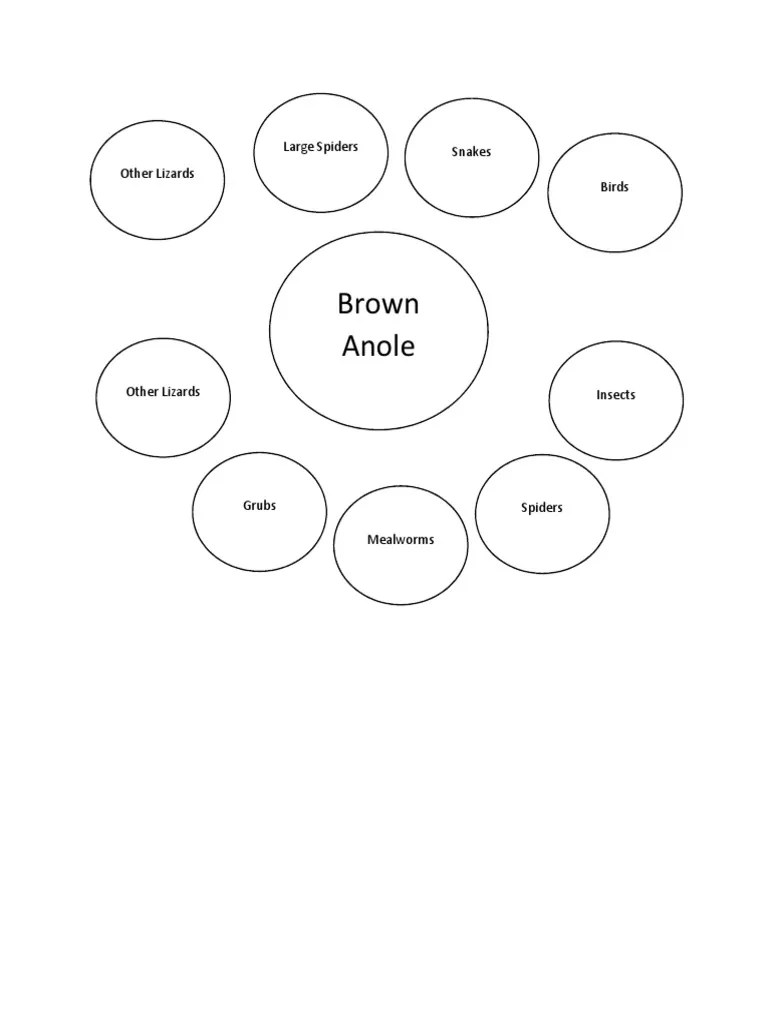 Other Lizards

Large Spiders

Snakes

Birds

Brown Anole

Other Lizards

Insects

Grubs

Mealworms

Spiders